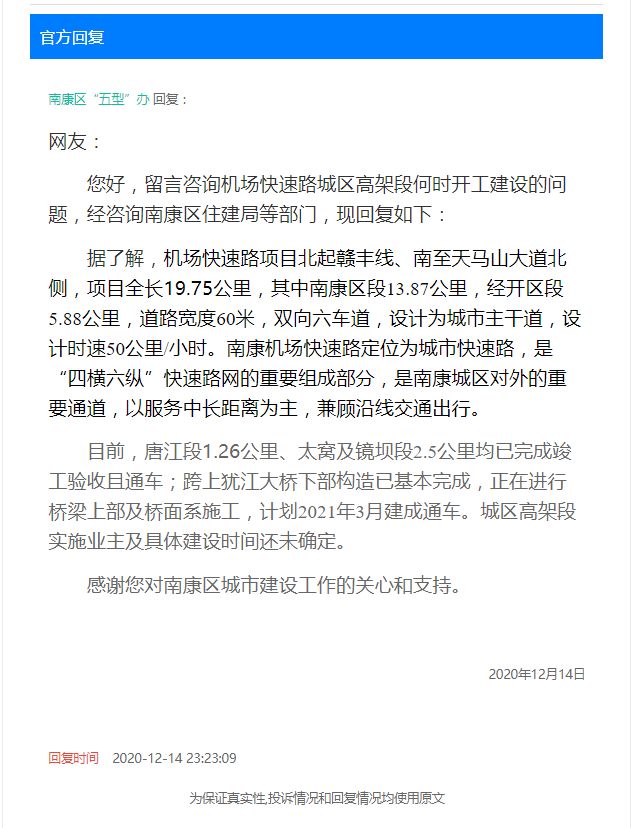 官方回复

南康区“五型”办 回复：

网友：

您好，留言咨询机场快速路城区高架段何时开工建设的问题，经咨询南康区住建局等部门，现回复如下：

据了解，机场快速路项目北起赣丰线、南至天马山大道北侧，项目全长19.75公里，其中南康区段13.87公里，经开区段5.88公里，道路宽度60米，双向六车道，设计为城市主干道，设计时速50公里/小时。南康机场快速路定位为城市快速路，是“四横六纵”快速路网的重要组成部分，是南康城区对外的重要通道，以服务中长距离为主，兼顾沿线交通出行。

目前，唐江段1.26公里、太窝及镜坝段2.5公里均已完成竣工验收且通车；跨上犹江大桥下部构造已基本完成，正在进行桥梁上部及桥面系施工，计划2021年3月建成通车。城区高架段实施业主及具体建设时间还未确定。

感谢您对南康区城市建设工作的关心和支持。

2020年12月14日

回复时间 2020-12-14 23:23:09

为保证真实性,投诉情况和回复情况均使用原文